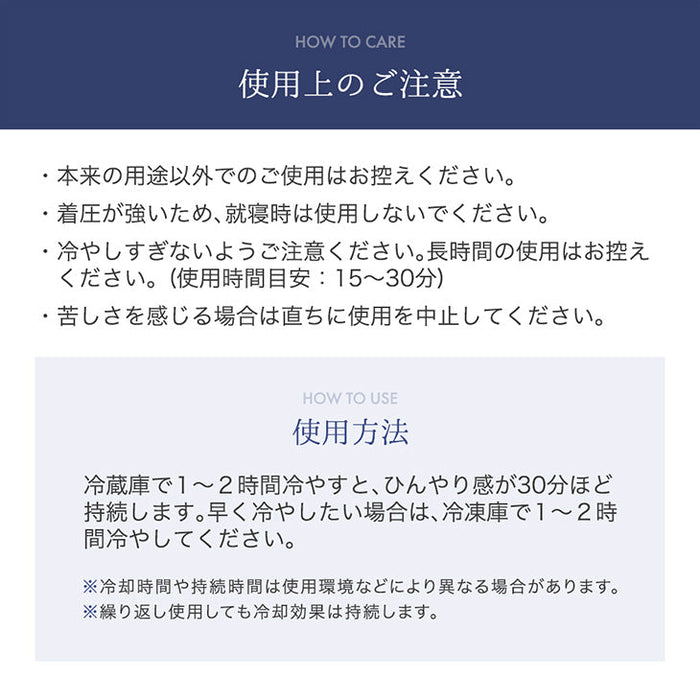 HOW TO CARE

使用上のご注意

・本来の用途以外でのご使用はお控えください。

・着圧が強いため、就寝時は使用しないでください。

・冷やしすぎないようご注意ください。長時間の使用はお控えください。（使用時間目安：15〜30分）

・苦しさを感じる場合は直ちに使用を中止してください。

HOW TO USE

使用方法

冷蔵庫で１〜２時間冷やすと、ひんやり感が30分ほど持続します。早く冷やしたい場合は、冷凍庫で１〜２時間冷やしてください。

※冷却時間や持続時間は使用環境などにより異なる場合があります。
※繰り返し使用しても冷却効果は持続します。